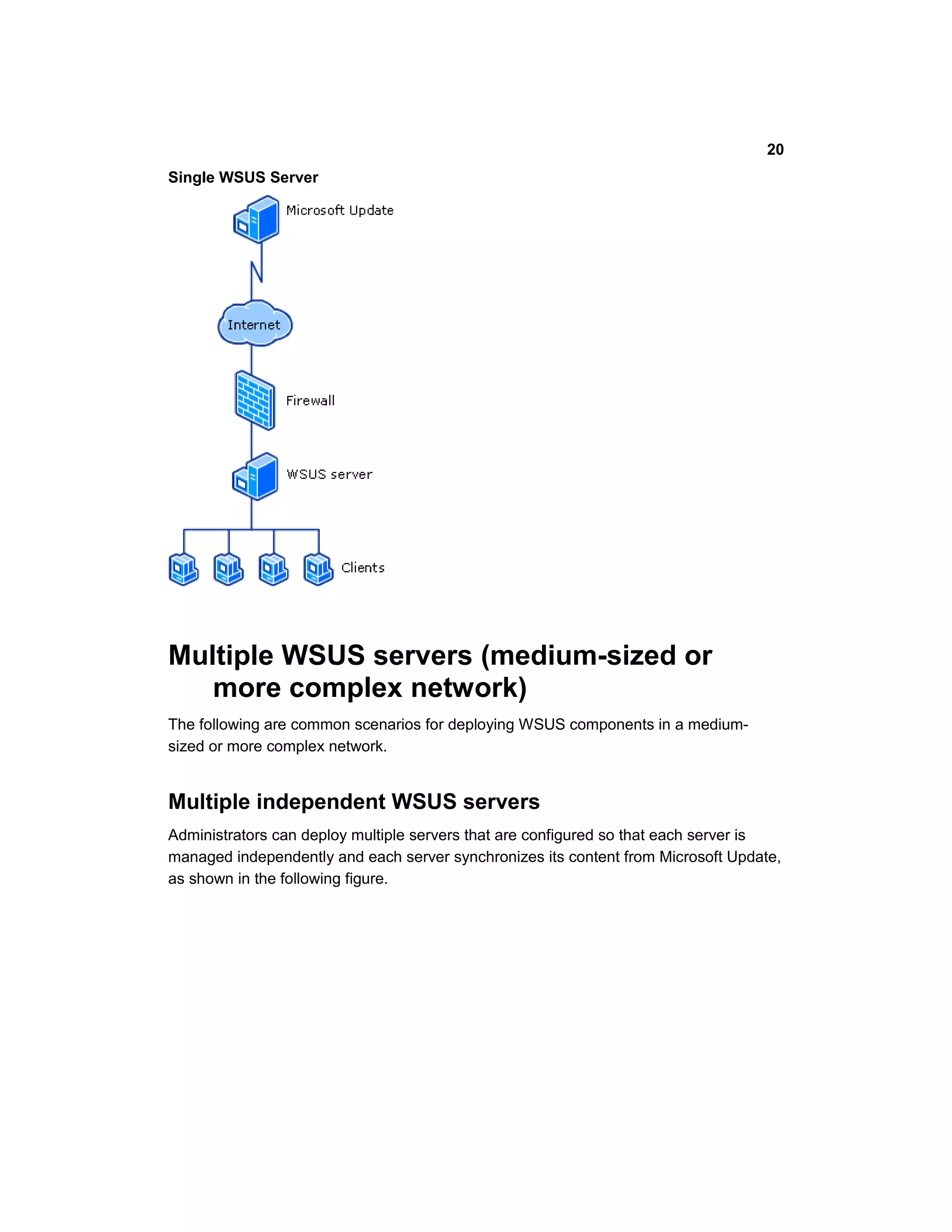 20

Single WSUS Server

Microsoft Update

Internet

Firewall

WSUS server

Clients

Multiple WSUS servers (medium-sized or more complex network)

The following are common scenarios for deploying WSUS components in a medium-sized or more complex network.

Multiple independent WSUS servers

Administrators can deploy multiple servers that are configured so that each server is managed independently and each server synchronizes its content from Microsoft Update, as shown in the following figure.